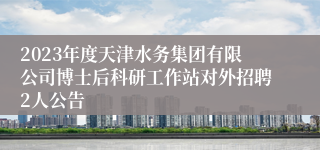 2023年度天津水务集团有限公司博士后科研工作站对外招聘2人公告